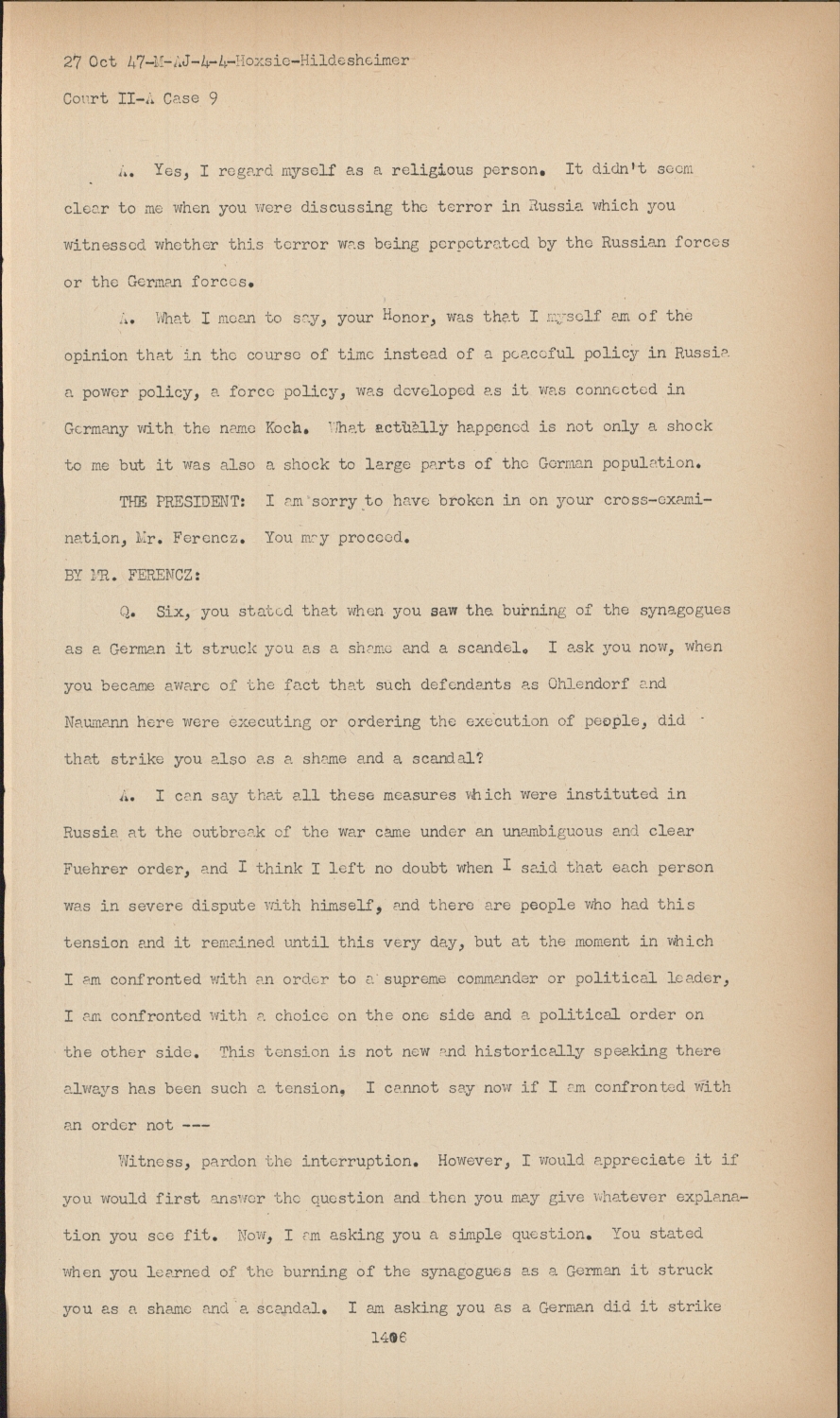 27 Oct 47-M-AJ-4-4-Hoxsie-Hildesheimer
Court II-A Case 9

A. Yes, I regard myself as a religious person. It didn't seem clear to me when you were discussing the terror in Russia which you witnessed whether this terror was being perpetrated by the Russian forces or the German forces.

A. What I mean to say, your Honor, was that I myself am of the opinion that in the course of time instead of a peaceful policy in Russia a power policy, a force policy, was developed as it was connected in Germany with the name Koch. What actually happened is not only a shock to me but it was also a shock to large parts of the German population.

THE PRESIDENT: I am sorry to have broken in on your cross-examination, Mr. Ferencz. You may proceed.

BY MR. FERENCZ:

Q. Six, you stated that when you saw the burning of the synagogues as a German it struck you as a shame and a scandel. I ask you now, when you became aware of the fact that such defendants as Ohlendorf and Naumann here were executing or ordering the execution of people, did that strike you also as a shame and a scandal?

A. I can say that all these measures which were instituted in Russia at the outbreak of the war came under an unambiguous and clear Fuehrer order, and I think I left no doubt when I said that each person was in severe dispute with himself, and there are people who had this tension and it remained until this very day, but at the moment in which I am confronted with an order to a supreme commander or political leader, I am confronted with a choice on the one side and a political order on the other side. This tension is not new and historically speaking there always has been such a tension. I cannot say now if I am confronted with an order not ---

Witness, pardon the interruption. However, I would appreciate it if you would first answer the question and then you may give whatever explanation you see fit. Now, I am asking you a simple question. You stated when you learned of the burning of the synagogues as a German it struck you as a shame and a scandal. I am asking you as a German did it strike

1406